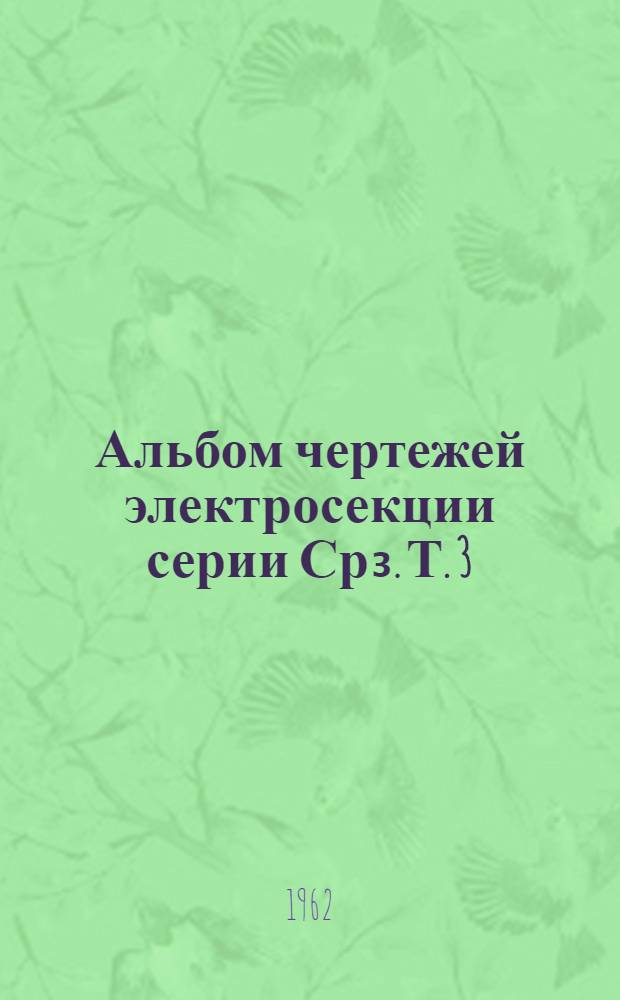 Альбом чертежей электросекции серии Срз. Т. 3

1962